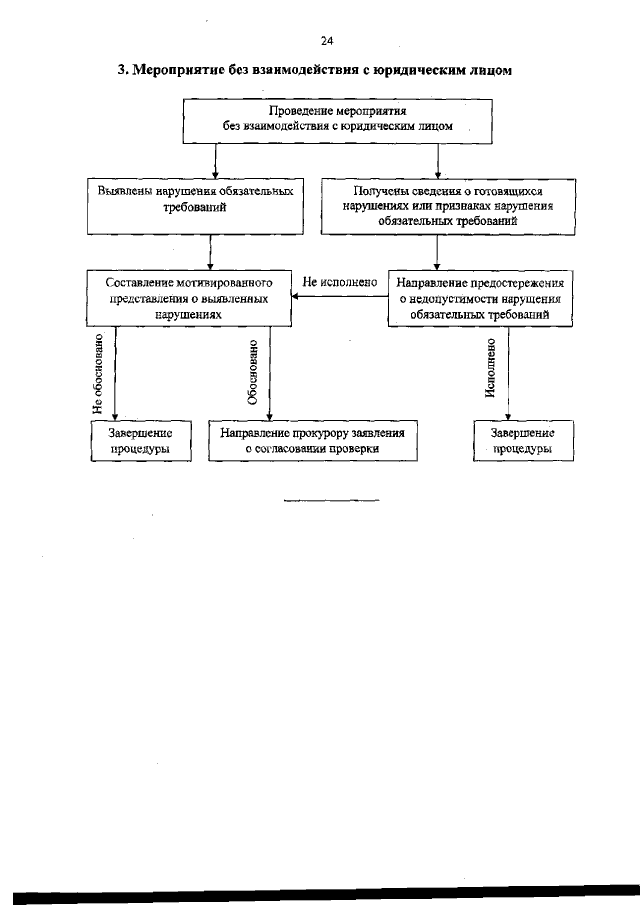 24

3. Мероприятие без взаимодействия с юридическим лицом

Проведение мероприятия без взаимодействия с юридическим лицом

Выявлены нарушения обязательных требований

Получены сведения о готовящихся нарушениях или признаках нарушения обязательных требований

Составление мотивированного представления о выявленных нарушениях

Не исполнено

Направление предостережения о недопустимости нарушения обязательных требований

Не обосновано

Обосновано

Исполнено

Завершение процедуры

Направление прокурору заявления о согласовании проверки

Завершение процедуры